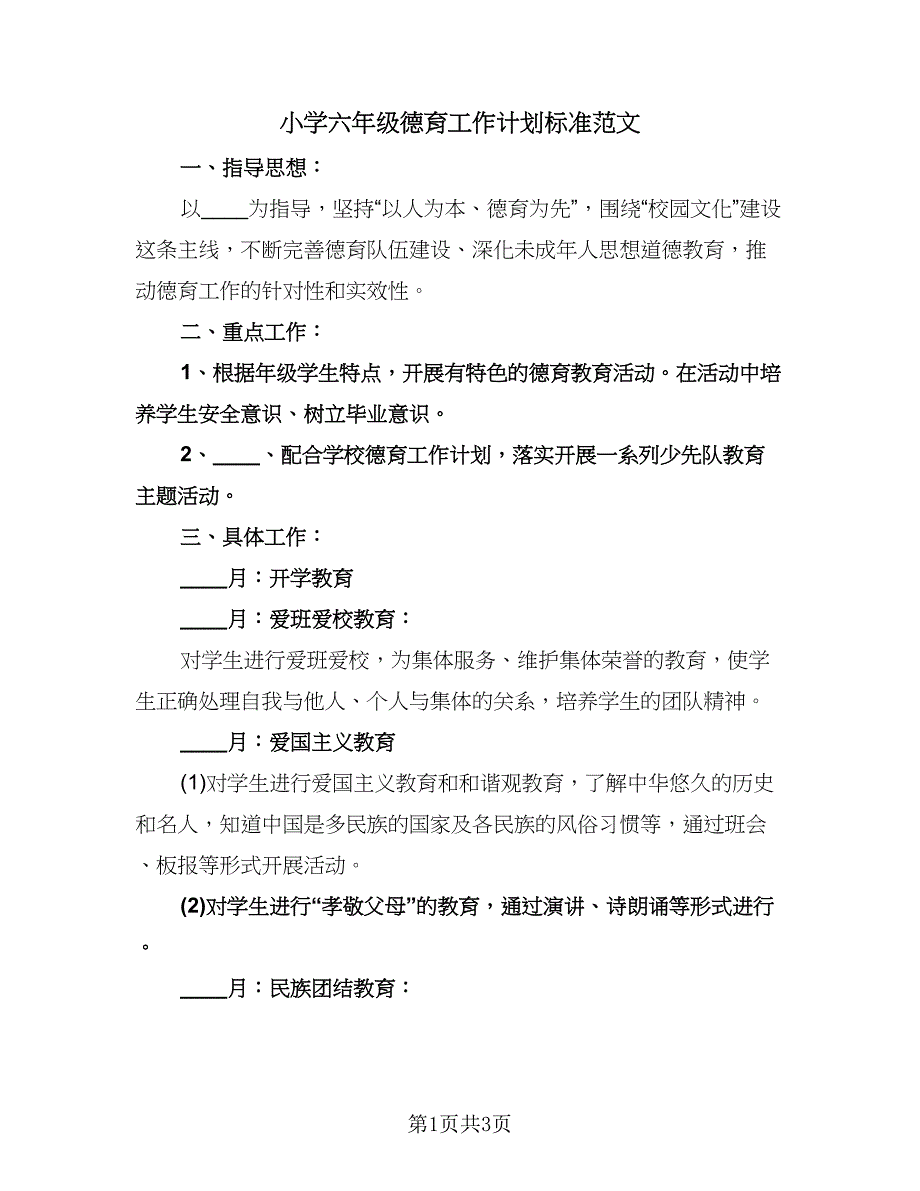 小学六年级德育工作计划标准范文

一、指导思想：

以____为指导，坚持“以人为本、德育为先”，围绕“校园文化”建设这条主线，不断完善德育队伍建设、深化未成年人思想道德教育，推动德育工作的针对性和实效性。

二、重点工作：

1、根据年级学生特点，开展有特色的德育教育活动。在活动中培养学生安全意识、树立毕业意识。

2、____、配合学校德育工作计划，落实开展一系列少先队教育主题活动。

三、具体工作：

____月：开学教育

____月：爱班爱校教育：

对学生进行爱班爱校，为集体服务、维护集体荣誉的教育，使学生正确处理自我与他人、个人与集体的关系，培养学生的团队精神。

____月：爱国主义教育

(1)对学生进行爱国主义教育和和谐观教育，了解中华悠久的历史和名人，知道中国是多民族的国家及各民族的风俗习惯等，通过班会、板报等形式开展活动。

(2)对学生进行“孝敬父母”的教育，通过演讲、诗朗诵等形式进行。

____月：民族团结教育：

第1页共3页